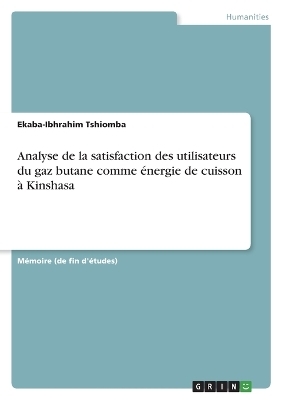 Humanities

Ekaba-Ibhrahim Tshiomba

Analyse de la satisfaction des utilisateurs du gaz butane comme énergie de cuisson à Kinshasa

Mémoire (de fin d'études)

GRIN